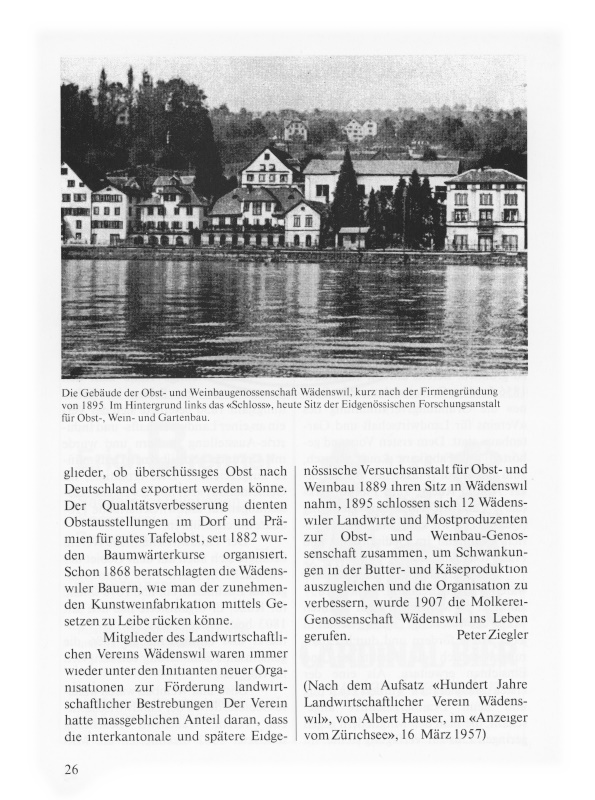 Die Gebäude der Obst- und Weinbaugenossenschaft Wädenswil, kurz nach der Firmengründung von 1895 Im Hintergrund links das «Schloss», heute Sitz der Eidgenössischen Forschungsanstalt für Obst-, Wein- und Gartenbau.

glieder, ob überschüssiges Obst nach Deutschland exportiert werden könne. Der Qualitätsverbesserung dienten Obstausstellungen im Dorf und Prämien für gutes Tafelobst, seit 1882 wurden Baumwärterkurse organisiert. Schon 1868 beratschlagten die Wädenswiler Bauern, wie man der zunehmenden Kunstweinfabrikation mittels Gesetzen zu Leibe rücken könne.

Mitglieder des Landwirtschaftlichen Vereins Wädenswil waren immer wieder unter den Initianten neuer Organisationen zur Förderung landwirtschaftlicher Bestrebungen Der Verein hatte massgeblichen Anteil daran, dass die interkantonale und spätere Eidgenössische Versuchsanstalt für Obst- und Weinbau 1889 ihren Sitz in Wädenswil nahm, 1895 schlossen sich 12 Wädenswiler Landwirte und Mostproduzenten zur Obst- und Weinbau-Genossenschaft zusammen, um Schwankungen in der Butter- und Käseproduktion auszugleichen und die Organisation zu verbessern, wurde 1907 die Molkerei-Genossenschaft Wädenswil ins Leben gerufen.

Peter Ziegler

(Nach dem Aufsatz «Hundert Jahre Landwirtschaftlicher Verein Wädenswil», von Albert Hauser, im «Anzeiger vom Zürichsee», 16 März 1957)

26